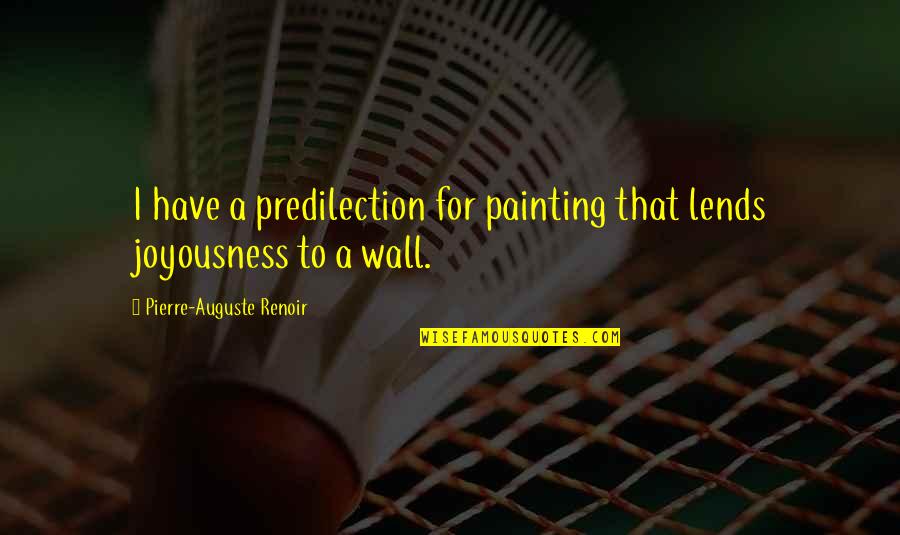 I have a predilection for painting that lends joyousness to a wall.

Pierre-Auguste Renoir

WISEFAMOUSQUOTES.COM